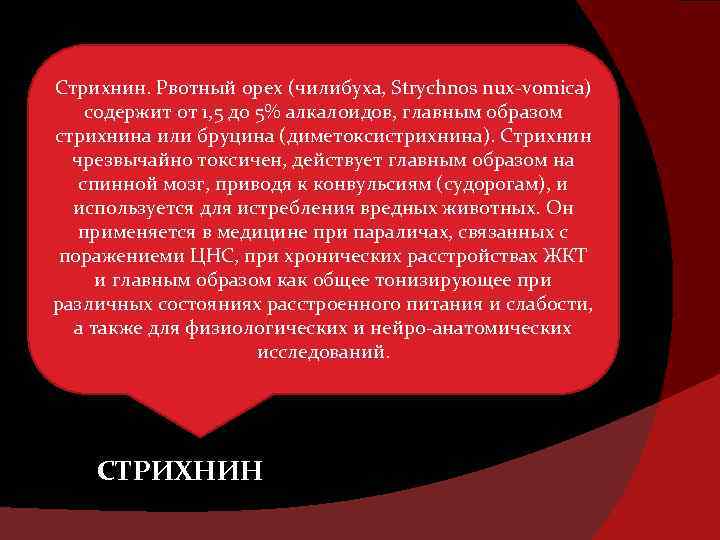 Стрихнин. Рвотный орех (чилибуха, Strychnos nux-vomica) содержит от 1,5 до 5% алкалоидов, главным образом стрихнина или бруцина (диметоксистрихнина). Стрихнин чрезвычайно токсичен, действует главным образом на спинной мозг, приводя к конвульсиям (судорогам), и используется для истребления вредных животных. Он применяется в медицине при параличах, связанных с поражениеми ЦНС, при хронических расстройствах ЖКТ и главным образом как общее тонизирующее при различных состояниях расстроенного питания и слабости, а также для физиологических и нейро-анатомических исследований.

СТРИХНИН